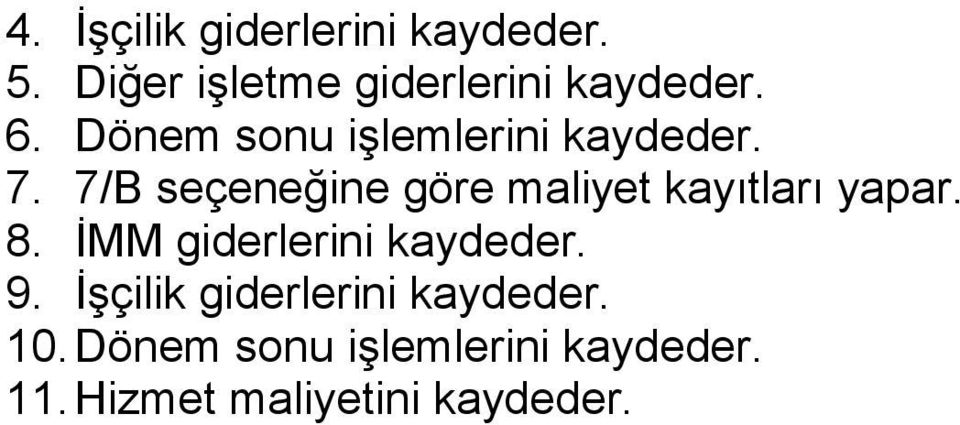 4. İşçilik giderlerini kaydeder.
5. Diğer işletme giderlerini kaydeder.
6. Dönem sonu işlemlerini kaydeder.
7. 7/B seçeneğine göre maliyet kayıtları yapar.
8. İMM giderlerini kaydeder.
9. İşçilik giderlerini kaydeder.
10. Dönem sonu işlemlerini kaydeder.
11. Hizmet maliyetini kaydeder.